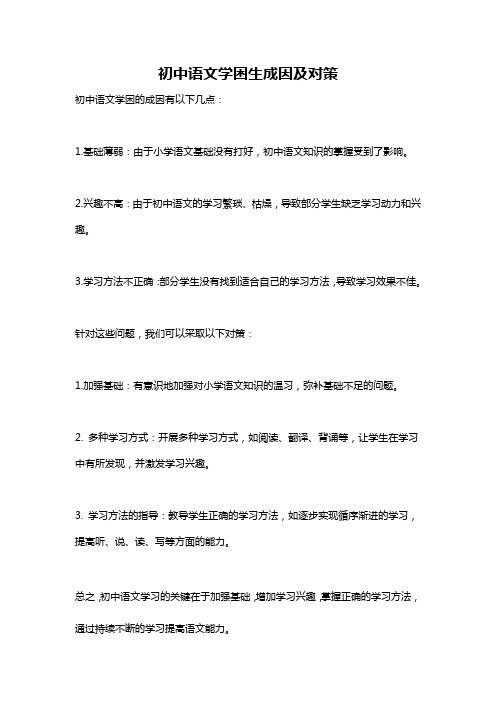 初中语文学困生成因及对策

初中语文学困的成因有以下几点：

1.基础薄弱：由于小学语文基础没有打好，初中语文知识的掌握受到了影响。

2.兴趣不高：由于初中语文的学习繁琐、枯燥，导致部分学生缺乏学习动力和兴趣。

3.学习方法不正确：部分学生没有找到适合自己的学习方法，导致学习效果不佳。

针对这些问题，我们可以采取以下对策：

1.加强基础：有意识地加强对小学语文知识的温习，弥补基础不足的问题。

2. 多种学习方式：开展多种学习方式，如阅读、翻译、背诵等，让学生在学习中有所发现，并激发学习兴趣。

3. 学习方法的指导：教导学生正确的学习方法，如逐步实现循序渐进的学习，提高听、说、读、写等方面的能力。

总之，初中语文学习的关键在于加强基础，增加学习兴趣，掌握正确的学习方法，通过持续不断的学习提高语文能力。